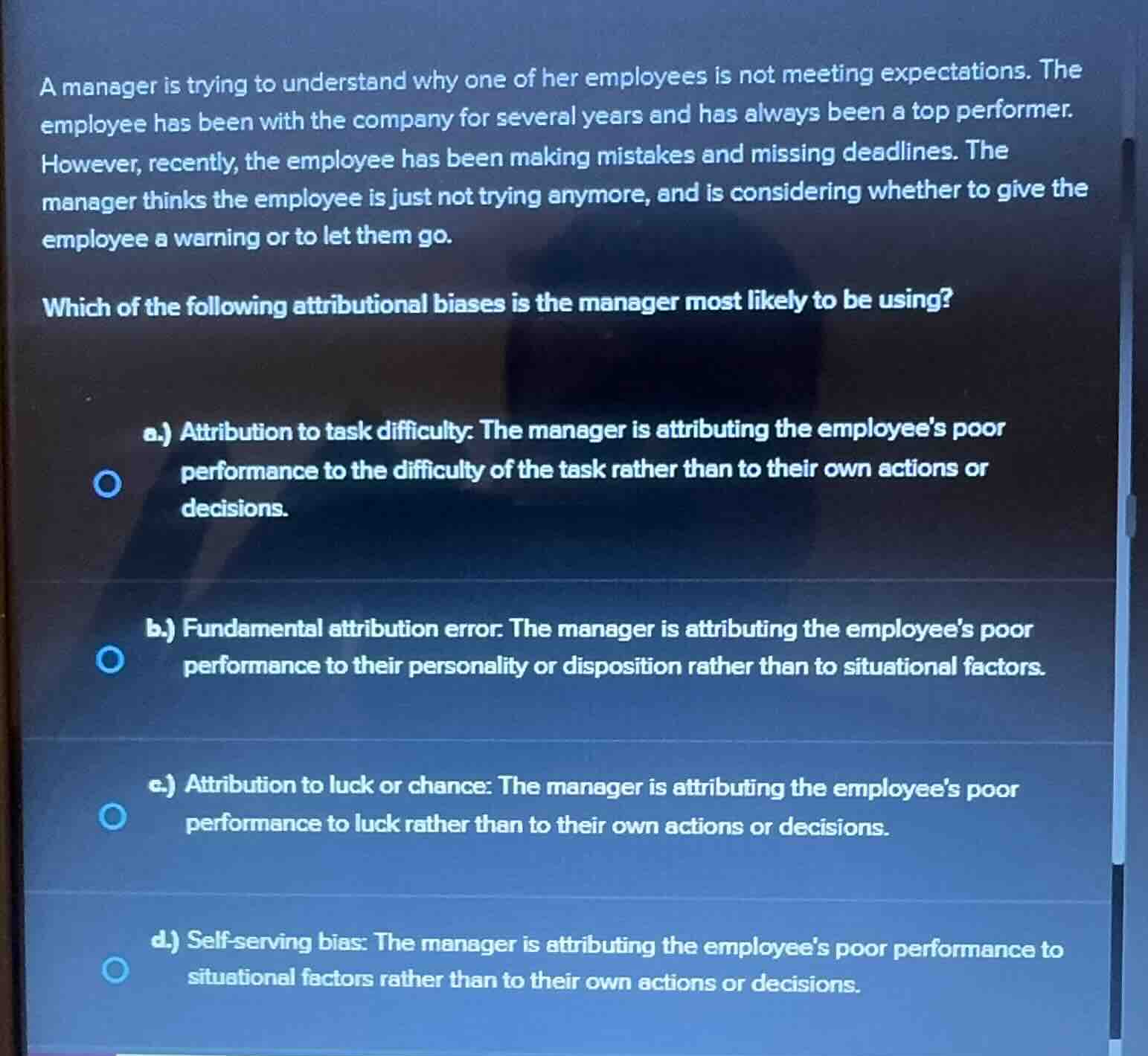 A manager is trying to understand why one of her employees is not meeting expectations. The employee has been with the company for several years and has always been a top performer. However, recently, the employee has been making mistakes and missing deadlines. The manager thinks the employee is just not trying anymore, and is considering whether to give the employee a warning or to let them go.

Which of the following attributional biases is the manager most likely to be using?

a.) Attribution to task difficulty: The manager is attributing the employee's poor performance to the difficulty of the task rather than to their own actions or decisions.

b.) Fundamental attribution error: The manager is attributing the employee's poor performance to their personality or disposition rather than to situational factors.

c.) Attribution to luck or chance: The manager is attributing the employee's poor performance to luck rather than to their own actions or decisions.

d.) Self-serving bias: The manager is attributing the employee's poor performance to situational factors rather than to their own actions or decisions.